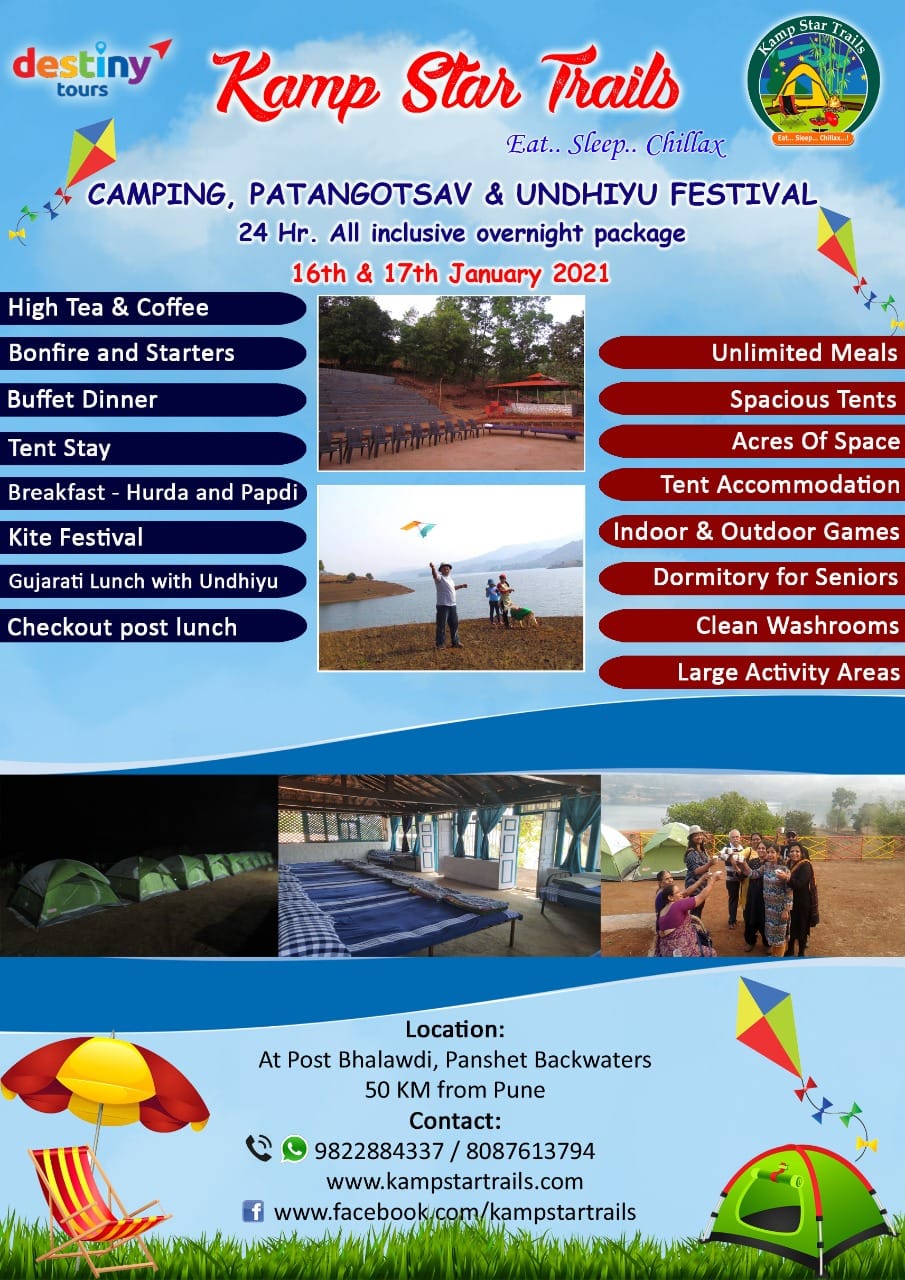 destiny tours

Kamp Star Trails

Eat.. Sleep.. Chillax

Kamp Star Trails
Eat... Sleep... Chillax...!

CAMPING, PATANGOTSAV & UNDHIYU FESTIVAL
24 Hr. All inclusive overnight package
16th & 17th January 2021

High Tea & Coffee
Bonfire and Starters
Buffet Dinner
Tent Stay
Breakfast - Hurda and Papdi
Kite Festival
Gujarati Lunch with Undhiyu
Checkout post lunch

Unlimited Meals
Spacious Tents
Acres Of Space
Tent Accommodation
Indoor & Outdoor Games
Dormitory for Seniors
Clean Washrooms
Large Activity Areas

Location:
At Post Bhalawdi, Panshet Backwaters
50 KM from Pune
Contact:
9822884337 / 8087613794
www.kampstartrails.com
www.facebook.com/kampstartrails